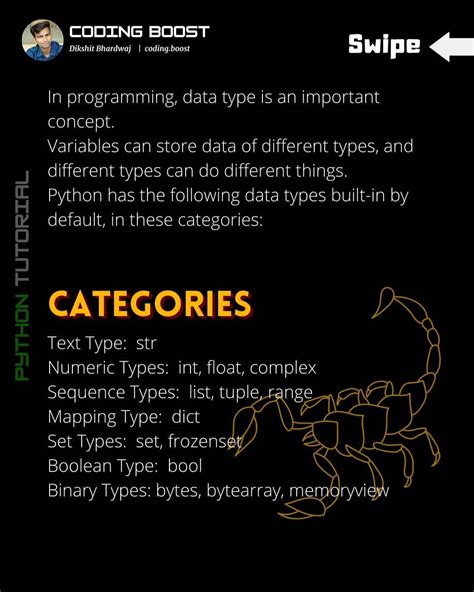 CODING BOOST
Dikshit Bhardwaj | coding.boost

Swipe

PYTHON TUTORIAL

In programming, data type is an important concept.
Variables can store data of different types, and different types can do different things.
Python has the following data types built-in by default, in these categories:

CATEGORIES

Text Type: str
Numeric Types: int, float, complex
Sequence Types: list, tuple, range
Mapping Type: dict
Set Types: set, frozenset
Boolean Type: bool
Binary Types: bytes, bytearray, memoryview